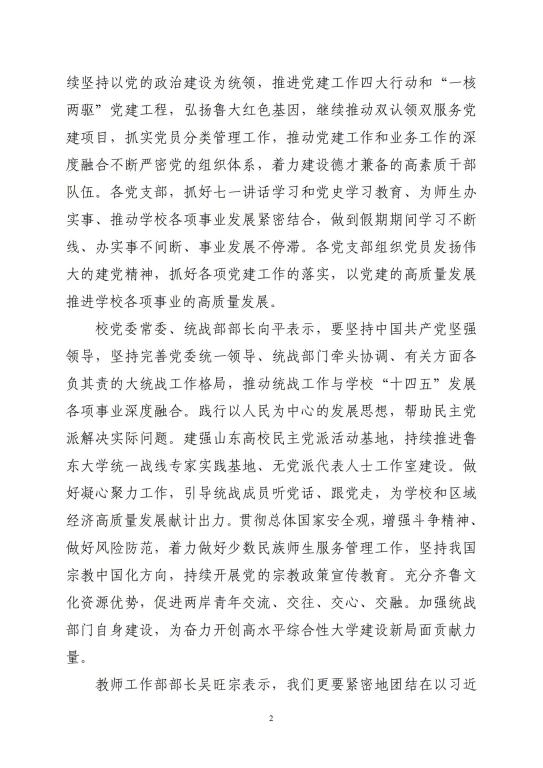 续坚持以党的政治建设为统领，推进党建工作四大行动和“一核两驱”党建工程，弘扬鲁大红色基因，继续推动双认领双服务党建项目，抓实党员分类管理工作，推动党建工作和业务工作的深度融合不断严密党的组织体系，着力建设德才兼备的高素质干部队伍。各党支部，抓好七一讲话学习和党史学习教育、为师生办实事、推动学校各项事业发展紧密结合，做到假期期间学习不断线、办实事不间断、事业发展不停滞。各党支部组织党员发扬伟大的建党精神，抓好各项党建工作的落实，以党建的高质量发展推进学校各项事业的高质量发展。

校党委常委、统战部部长向平表示，要坚持中国共产党坚强领导，坚持完善党委统一领导、统战部门牵头协调、有关方面各负其责的大统战工作格局，推动统战工作与学校“十四五”发展各项事业深度融合。践行以人民为中心的发展思想，帮助民主党派解决实际问题。建强山东高校民主党派活动基地，持续推进鲁东大学统一战线专家实践基地、无党派代表人士工作室建设。做好凝心聚力工作，引导统战成员听党话、跟党走，为学校和区域经济高质量发展献计出力。贯彻总体国家安全观，增强斗争精神、做好风险防范，着力做好少数民族师生服务管理工作，坚持我国宗教中国化方向，持续开展党的宗教政策宣传教育。充分齐鲁文化资源优势，促进两岸青年交流、交往、交心、交融。加强统战部门自身建设，为奋力开创高水平综合性大学建设新局面贡献力量。

教师工作部部长吴旺宗表示，我们更要紧密地团结在以习近

2